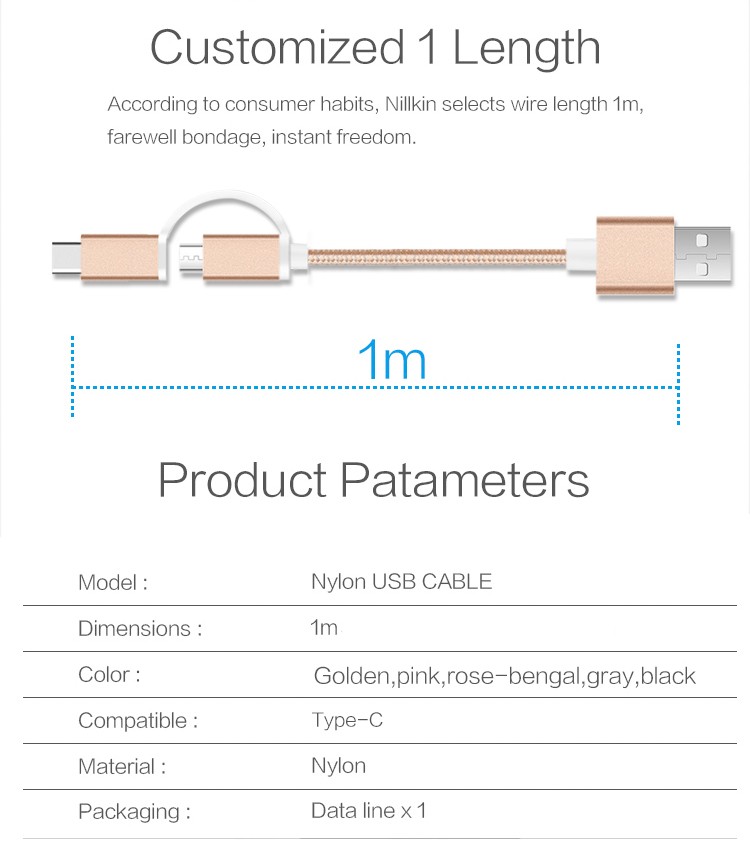 Customized 1 Length

According to consumer habits, Nillkin selects wire length 1m, farewell bondage, instant freedom.

1m

Product Patameters

| Model : | Nylon USB CABLE |
|---|---|
| Dimensions : | 1m |
| Color : | Golden,pink,rose-bengal,gray,black |
| Compatible : | Type-C |
| Material : | Nylon |
| Packaging : | Data line x 1 |